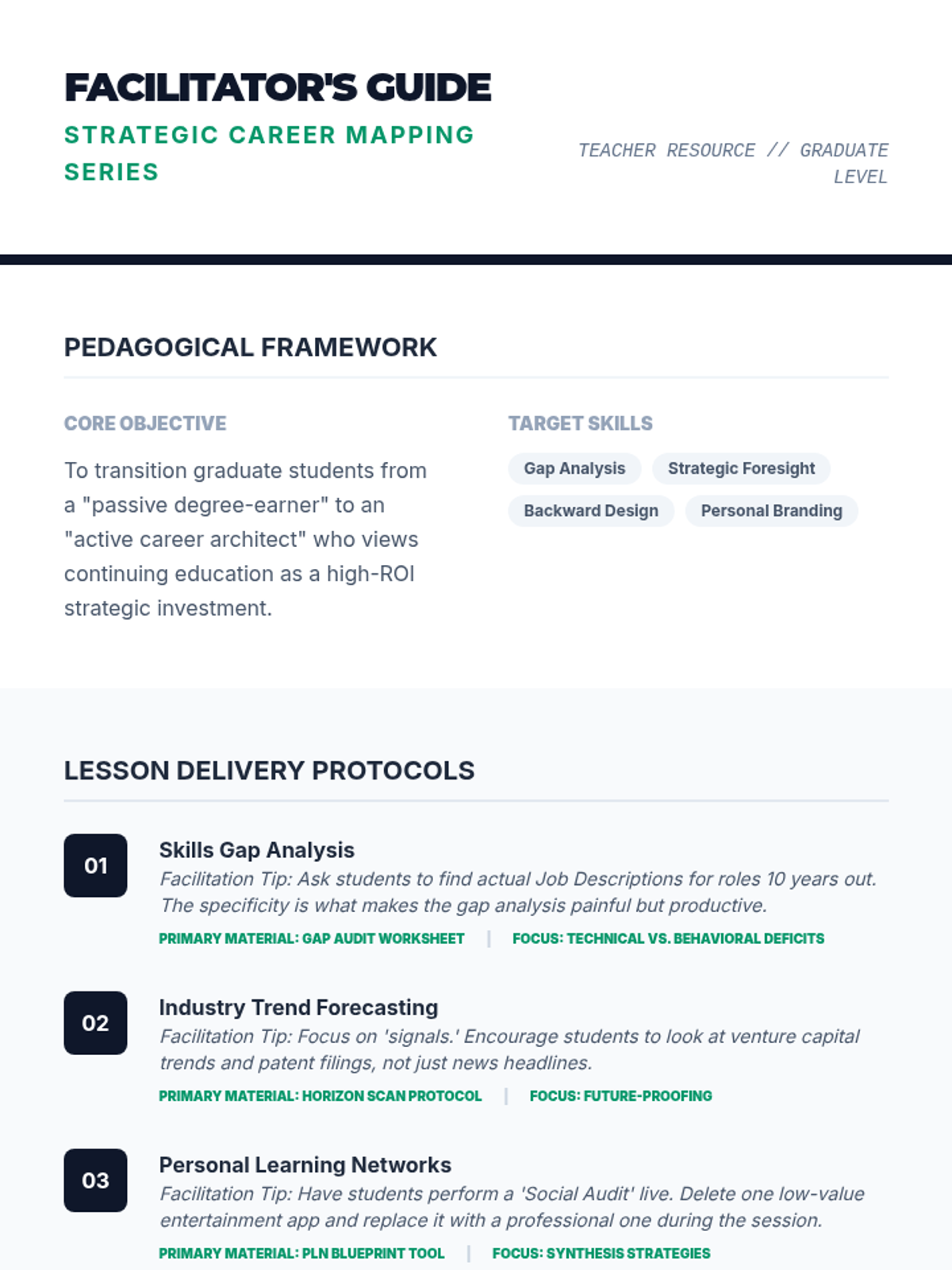 FACILITATOR'S GUIDE

STRATEGIC CAREER MAPPING SERIES

TEACHER RESOURCE // GRADUATE LEVEL

PEDAGOGICAL FRAMEWORK

CORE OBJECTIVE

To transition graduate students from a "passive degree-earner" to an "active career architect" who views continuing education as a high-ROI strategic investment.

TARGET SKILLS

Gap Analysis

Strategic Foresight

Backward Design

Personal Branding

LESSON DELIVERY PROTOCOLS

01

Skills Gap Analysis

Facilitation Tip: Ask students to find actual Job Descriptions for roles 10 years out. The specificity is what makes the gap analysis painful but productive.

PRIMARY MATERIAL: GAP AUDIT WORKSHEET | FOCUS: TECHNICAL VS. BEHAVIORAL DEFICITS

02

Industry Trend Forecasting

Facilitation Tip: Focus on 'signals.' Encourage students to look at venture capital trends and patent filings, not just news headlines.

PRIMARY MATERIAL: HORIZON SCAN PROTOCOL | FOCUS: FUTURE-PROOFING

03

Personal Learning Networks

Facilitation Tip: Have students perform a 'Social Audit' live. Delete one low-value entertainment app and replace it with a professional one during the session.

PRIMARY MATERIAL: PLN BLUEPRINT TOOL | FOCUS: SYNTHESIS STRATEGIES